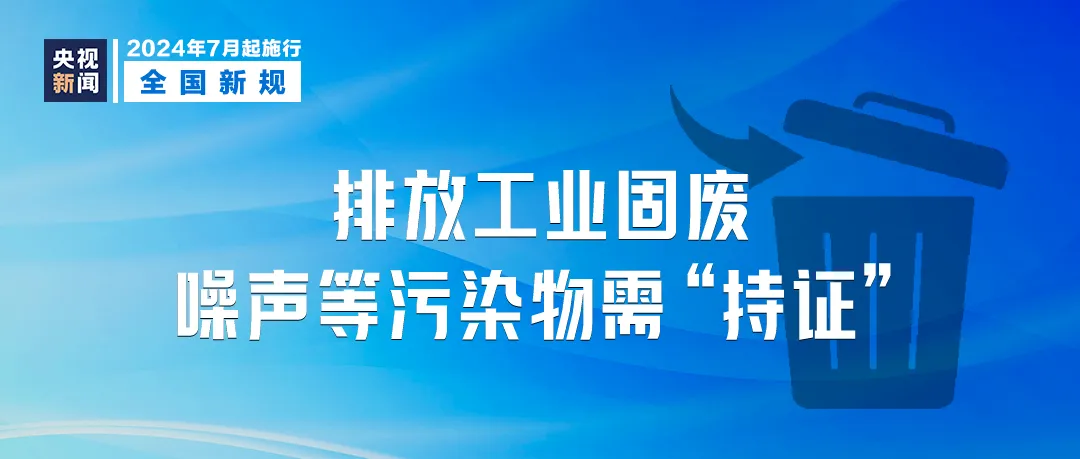 央视新闻

2024年7月起施行
全国新规

排放工业固废
噪声等污染物需“持证”